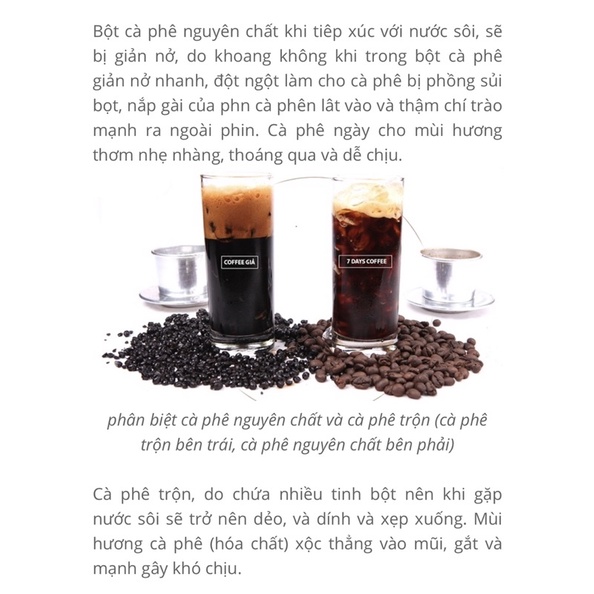 Bột cà phê nguyên chất khi tiếp xúc với nước sôi, sẽ bị giản nở, do khoang không khi trong bột cà phê giản nở nhanh, đột ngột làm cho cà phê bị phồng sủi bọt, nắp gài của phn cà phên lât vào và thậm chí trào mạnh ra ngoài phin. Cà phê ngày cho mùi hương thơm nhẹ nhàng, thoáng qua và dễ chịu.

COFFEE GIẢ

7 DAYS COFFEE

phân biệt cà phê nguyên chất và cà phê trộn (cà phê trộn bên trái, cà phê nguyên chất bên phải)

Cà phê trộn, do chứa nhiều tinh bột nên khi gặp nước sôi sẽ trở nên dẻo, và dính và xẹp xuống. Mùi hương cà phê (hóa chất) xộc thẳng vào mũi, gắt và mạnh gây khó chịu.